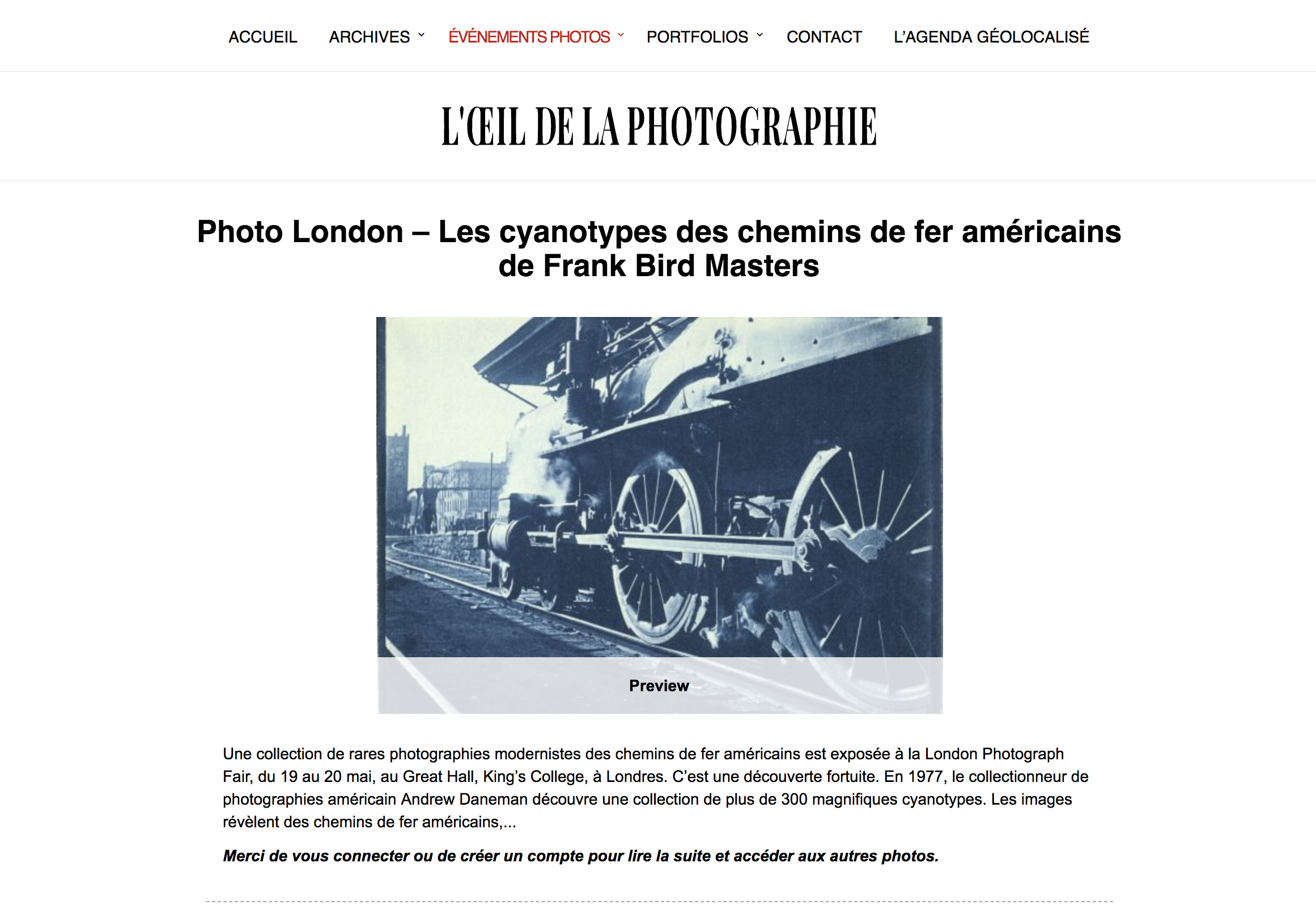 ACCUEIL ARCHIVES ÉVÉNEMENTS PHOTOS PORTFOLIOS CONTACT L'AGENDA GÉOLOCALISÉ

L'ŒIL DE LA PHOTOGRAPHIE

Photo London – Les cyanotypes des chemins de fer américains de Frank Bird Masters

Preview

Une collection de rares photographies modernistes des chemins de fer américains est exposée à la London Photograph Fair, du 19 au 20 mai, au Great Hall, King's College, à Londres. C'est une découverte fortuite. En 1977, le collectionneur de photographies américain Andrew Daneman découvre une collection de plus de 300 magnifiques cyanotypes. Les images révèlent des chemins de fer américains,...

Merci de vous connecter ou de créer un compte pour lire la suite et accéder aux autres photos.